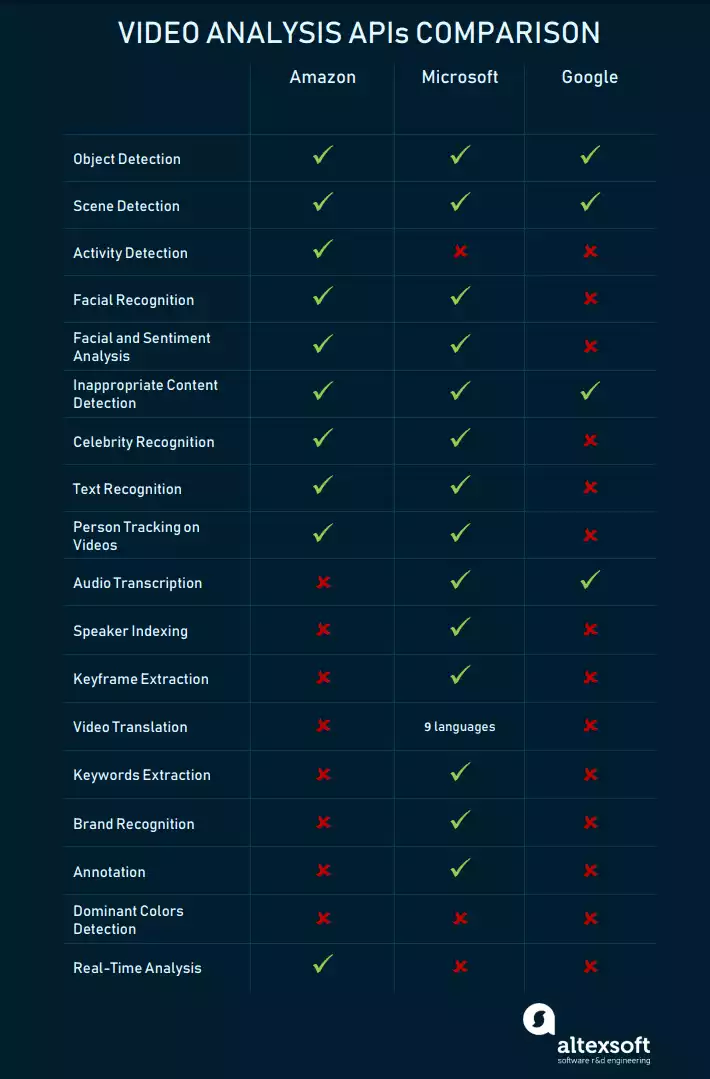 VIDEO ANALYSIS APIs COMPARISON

| | Amazon | Microsoft | Google |
|---|---|---|---|
| Object Detection | ✓ | ✓ | ✓ |
| Scene Detection | ✓ | ✓ | ✓ |
| Activity Detection | ✓ | ✗ | ✗ |
| Facial Recognition | ✓ | ✓ | ✗ |
| Facial and Sentiment Analysis | ✓ | ✓ | ✗ |
| Inappropriate Content Detection | ✓ | ✓ | ✓ |
| Celebrity Recognition | ✓ | ✓ | ✗ |
| Text Recognition | ✓ | ✓ | ✗ |
| Person Tracking on Videos | ✓ | ✓ | ✗ |
| Audio Transcription | ✗ | ✓ | ✓ |
| Speaker Indexing | ✗ | ✓ | ✗ |
| Keyframe Extraction | ✗ | ✓ | ✗ |
| Video Translation | ✗ | 9 languages | ✗ |
| Keywords Extraction | ✗ | ✓ | ✗ |
| Brand Recognition | ✗ | ✓ | ✗ |
| Annotation | ✗ | ✓ | ✗ |
| Dominant Colors Detection | ✗ | ✗ | ✗ |
| Real-Time Analysis | ✓ | ✗ | ✗ |

altexsoft
software r&d engineering